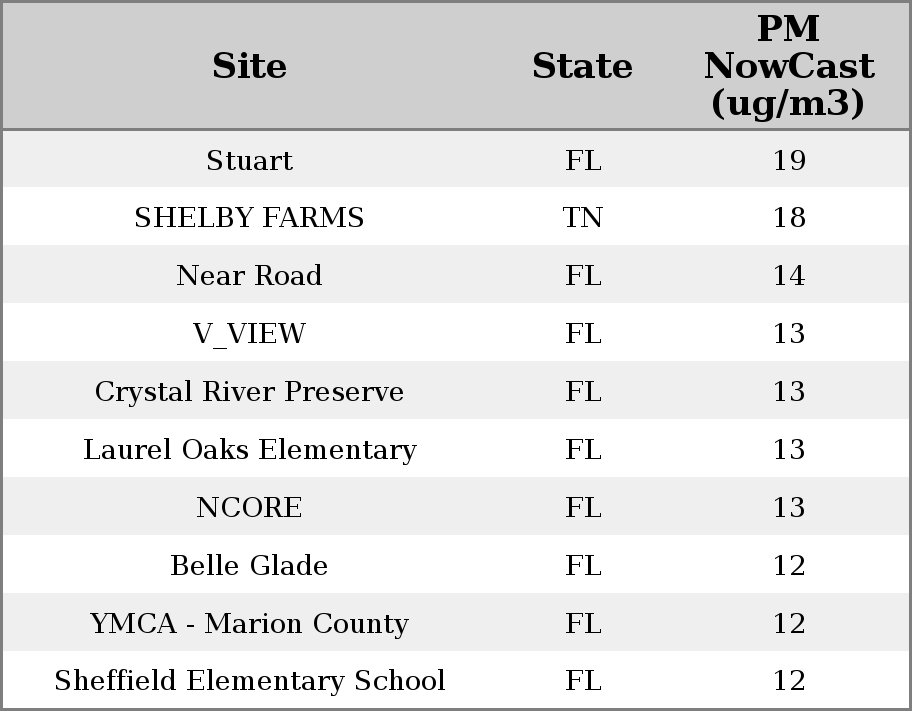 | Site | State | PM NowCast (ug/m3) |
|---|---|---|
| Stuart | FL | 19 |
| SHELBY FARMS | TN | 18 |
| Near Road | FL | 14 |
| V_VIEW | FL | 13 |
| Crystal River Preserve | FL | 13 |
| Laurel Oaks Elementary | FL | 13 |
| NCORE | FL | 13 |
| Belle Glade | FL | 12 |
| YMCA - Marion County | FL | 12 |
| Sheffield Elementary School | FL | 12 |